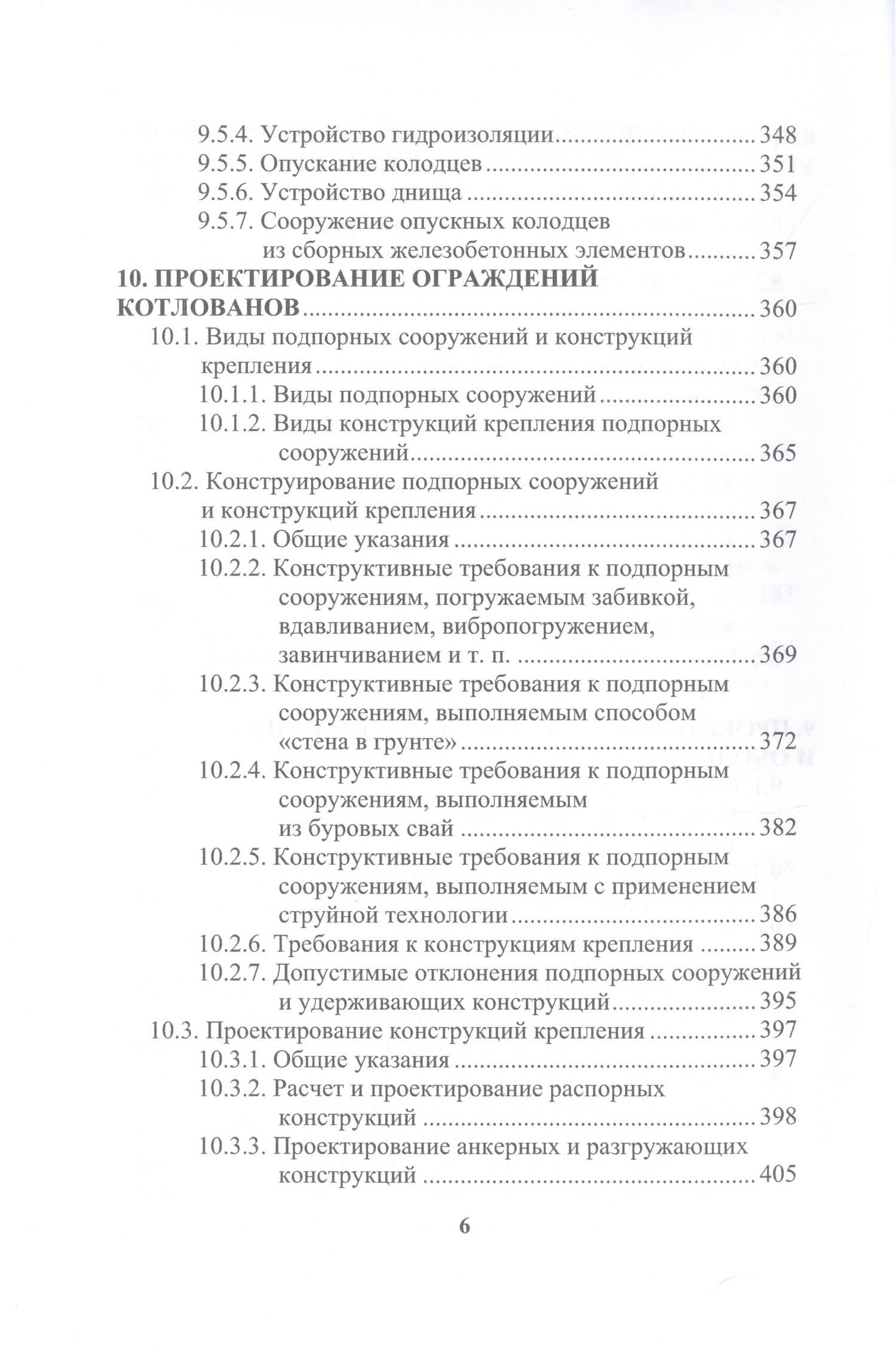 9.5.4. Устройство гидроизоляции 348
9.5.5. Опускание колодцев 351
9.5.6. Устройство днища 354
9.5.7. Сооружение опускных колодцев из сборных железобетонных элементов 357
10. ПРОЕКТИРОВАНИЕ ОГРАЖДЕНИЙ КОТЛОВАНОВ 360
10.1. Виды подпорных сооружений и конструкций крепления 360
10.1.1. Виды подпорных сооружений 360
10.1.2. Виды конструкций крепления подпорных сооружений 365
10.2. Конструирование подпорных сооружений и конструкций крепления 367
10.2.1. Общие указания 367
10.2.2. Конструктивные требования к подпорным сооружениям, погружаемым забивкой, вдавливанием, вибропогружением, завинчиванием и т. п. 369
10.2.3. Конструктивные требования к подпорным сооружениям, выполняемым способом «стена в грунте» 372
10.2.4. Конструктивные требования к подпорным сооружениям, выполняемым из буровых свай 382
10.2.5. Конструктивные требования к подпорным сооружениям, выполняемым с применением струйной технологии 386
10.2.6. Требования к конструкциям крепления 389
10.2.7. Допустимые отклонения подпорных сооружений и удерживающих конструкций 395
10.3. Проектирование конструкций крепления 397
10.3.1. Общие указания 397
10.3.2. Расчет и проектирование распорных конструкций 398
10.3.3. Проектирование анкерных и разгружающих конструкций 405

6